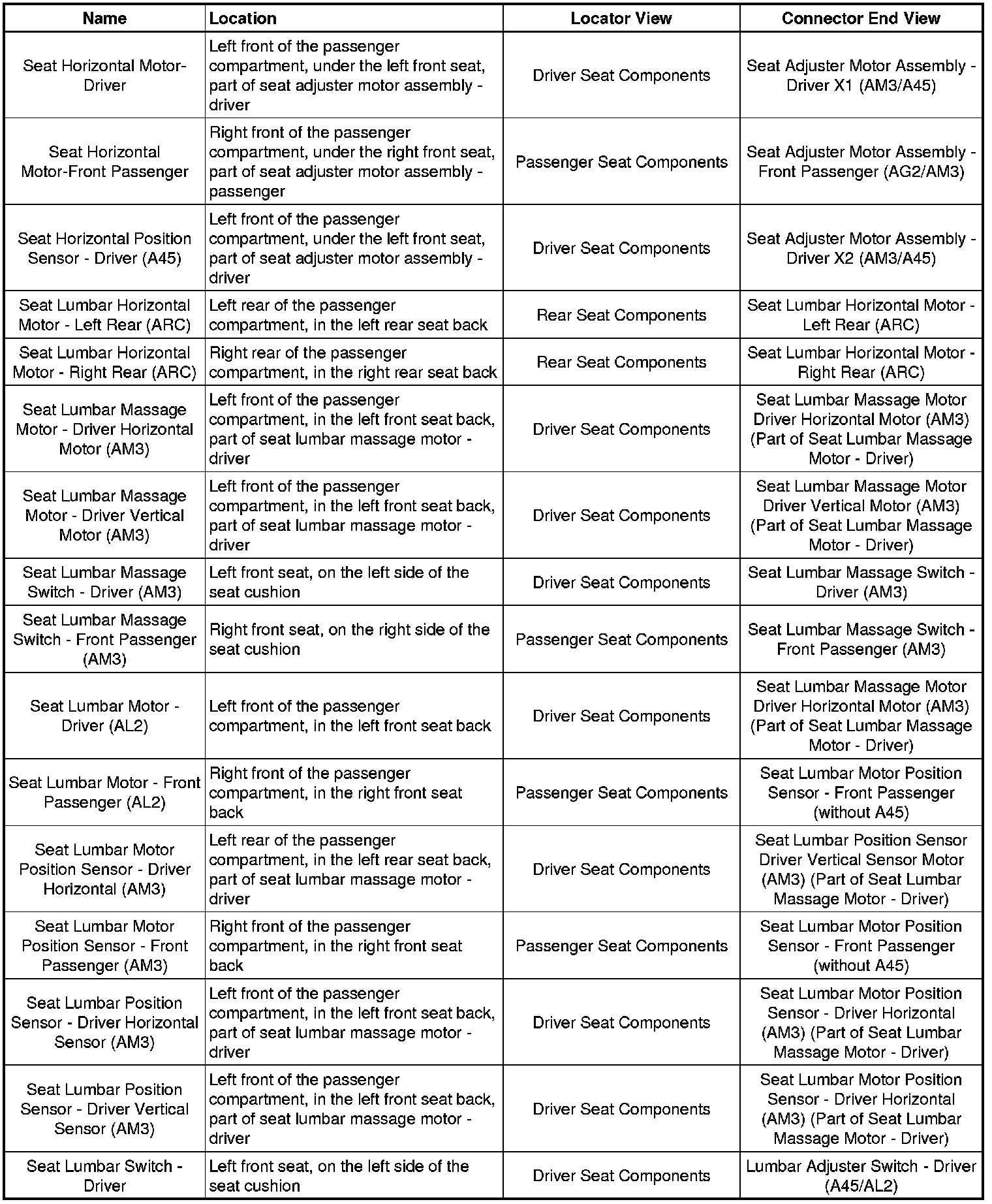 | Name | Location | Locator View | Connector End View |
|---|---|---|---|
| Seat Horizontal Motor-Driver | Left front of the passenger compartment, under the left front seat, part of seat adjuster motor assembly - driver | Driver Seat Components | Seat Adjuster Motor Assembly - Driver X1 (AM3/A45) |
| Seat Horizontal Motor-Front Passenger | Right front of the passenger compartment, under the right front seat, part of seat adjuster motor assembly - passenger | Passenger Seat Components | Seat Adjuster Motor Assembly - Front Passenger (AG2/AM3) |
| Seat Horizontal Position Sensor - Driver (A45) | Left front of the passenger compartment, under the left front seat, part of seat adjuster motor assembly - driver | Driver Seat Components | Seat Adjuster Motor Assembly - Driver X2 (AM3/A45) |
| Seat Lumbar Horizontal Motor - Left Rear (ARC) | Left rear of the passenger compartment, in the left rear seat back | Rear Seat Components | Seat Lumbar Horizontal Motor - Left Rear (ARC) |
| Seat Lumbar Horizontal Motor - Right Rear (ARC) | Right rear of the passenger compartment, in the right rear seat back | Rear Seat Components | Seat Lumbar Horizontal Motor - Right Rear (ARC) |
| Seat Lumbar Massage Motor - Driver Horizontal Motor (AM3) | Left front of the passenger compartment, in the left front seat back, part of seat lumbar massage motor - driver | Driver Seat Components | Seat Lumbar Massage Motor Driver Horizontal Motor (AM3) (Part of Seat Lumbar Massage Motor - Driver) |
| Seat Lumbar Massage Motor - Driver Vertical Motor (AM3) | Left front of the passenger compartment, in the left front seat back, part of seat lumbar massage motor - driver | Driver Seat Components | Seat Lumbar Massage Motor Driver Vertical Motor (AM3) (Part of Seat Lumbar Massage Motor - Driver) |
| Seat Lumbar Massage Switch - Driver (AM3) | Left front seat, on the left side of the seat cushion | Driver Seat Components | Seat Lumbar Massage Switch - Driver (AM3) |
| Seat Lumbar Massage Switch - Front Passenger (AM3) | Right front seat, on the right side of the seat cushion | Passenger Seat Components | Seat Lumbar Massage Switch - Front Passenger (AM3) |
| Seat Lumbar Motor - Driver (AL2) | Left front of the passenger compartment, in the left front seat back | Driver Seat Components | Seat Lumbar Massage Motor Driver Horizontal Motor (AM3) (Part of Seat Lumbar Massage Motor - Driver) |
| Seat Lumbar Motor - Front Passenger (AL2) | Right front of the passenger compartment, in the right front seat back | Passenger Seat Components | Seat Lumbar Motor Position Sensor - Front Passenger (without A45) |
| Seat Lumbar Motor Position Sensor - Driver Horizontal (AM3) | Left rear of the passenger compartment, in the left rear seat back, part of seat lumbar massage motor - driver | Driver Seat Components | Seat Lumbar Position Sensor Driver Vertical Sensor Motor (AM3) (Part of Seat Lumbar Massage Motor - Driver) |
| Seat Lumbar Motor Position Sensor - Front Passenger (AM3) | Right front of the passenger compartment, in the right front seat back | Passenger Seat Components | Seat Lumbar Motor Position Sensor - Front Passenger (without A45) |
| Seat Lumbar Position Sensor - Driver Horizontal Sensor (AM3) | Left front of the passenger compartment, in the left front seat back, part of seat lumbar massage motor - driver | Driver Seat Components | Seat Lumbar Motor Position Sensor - Driver Horizontal (AM3) (Part of Seat Lumbar Massage Motor - Driver) |
| Seat Lumbar Position Sensor - Driver Vertical Sensor (AM3) | Left front of the passenger compartment, in the left front seat back, part of seat lumbar massage motor - driver | Driver Seat Components | Seat Lumbar Motor Position Sensor - Driver Horizontal (AM3) (Part of Seat Lumbar Massage Motor - Driver) |
| Seat Lumbar Switch - Driver | Left front seat, on the left side of the seat cushion | Driver Seat Components | Lumbar Adjuster Switch - Driver (A45/AL2) |